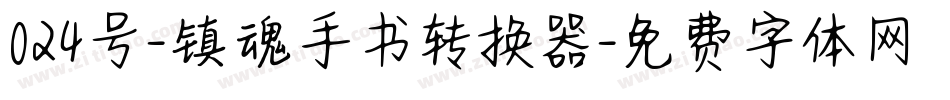 024号-镇魂手书转换器-免费字体网